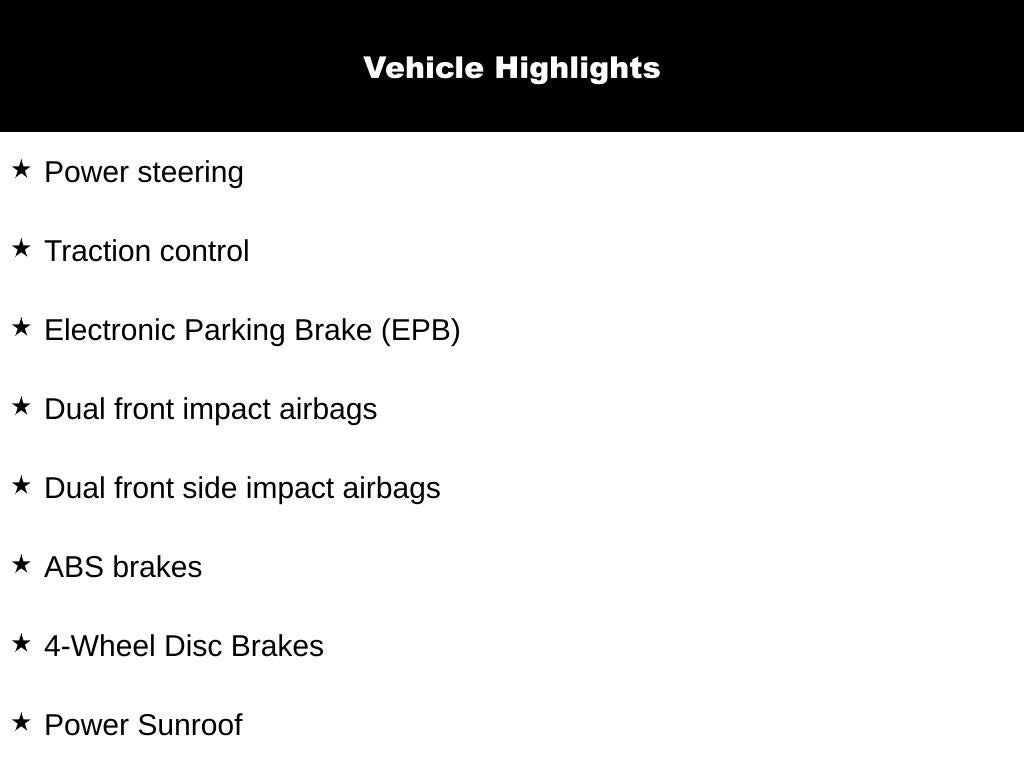 Vehicle Highlights

★ Power steering

★ Traction control

★ Electronic Parking Brake (EPB)

★ Dual front impact airbags

★ Dual front side impact airbags

★ ABS brakes

★ 4-Wheel Disc Brakes

★ Power Sunroof